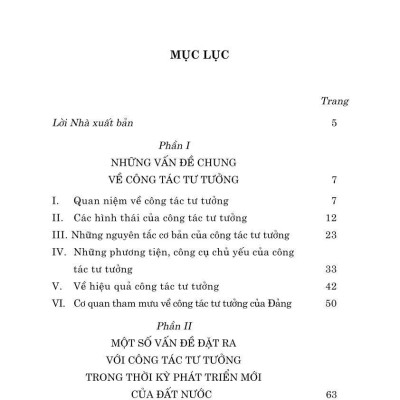 MỤC LỤC

Trang

Lời Nhà xuất bản 5

Phần I
NHỮNG VẤN ĐỀ CHUNG
VỀ CÔNG TÁC TƯ TƯỞNG 7

I. Quan niệm về công tác tư tưởng 7
II. Các hình thái của công tác tư tưởng 12
III. Những nguyên tắc cơ bản của công tác tư tưởng 23
IV. Những phương tiện, công cụ chủ yếu của công tác tư tưởng 33
V. Về hiệu quả công tác tư tưởng 42
VI. Cơ quan tham mưu về công tác tư tưởng của Đảng 50

Phần II
MỘT SỐ VẤN ĐỀ ĐẶT RA
VỚI CÔNG TÁC TƯ TƯỞNG
TRONG THỜI KỲ PHÁT TRIỂN MỚI
CỦA ĐẤT NƯỚC 63